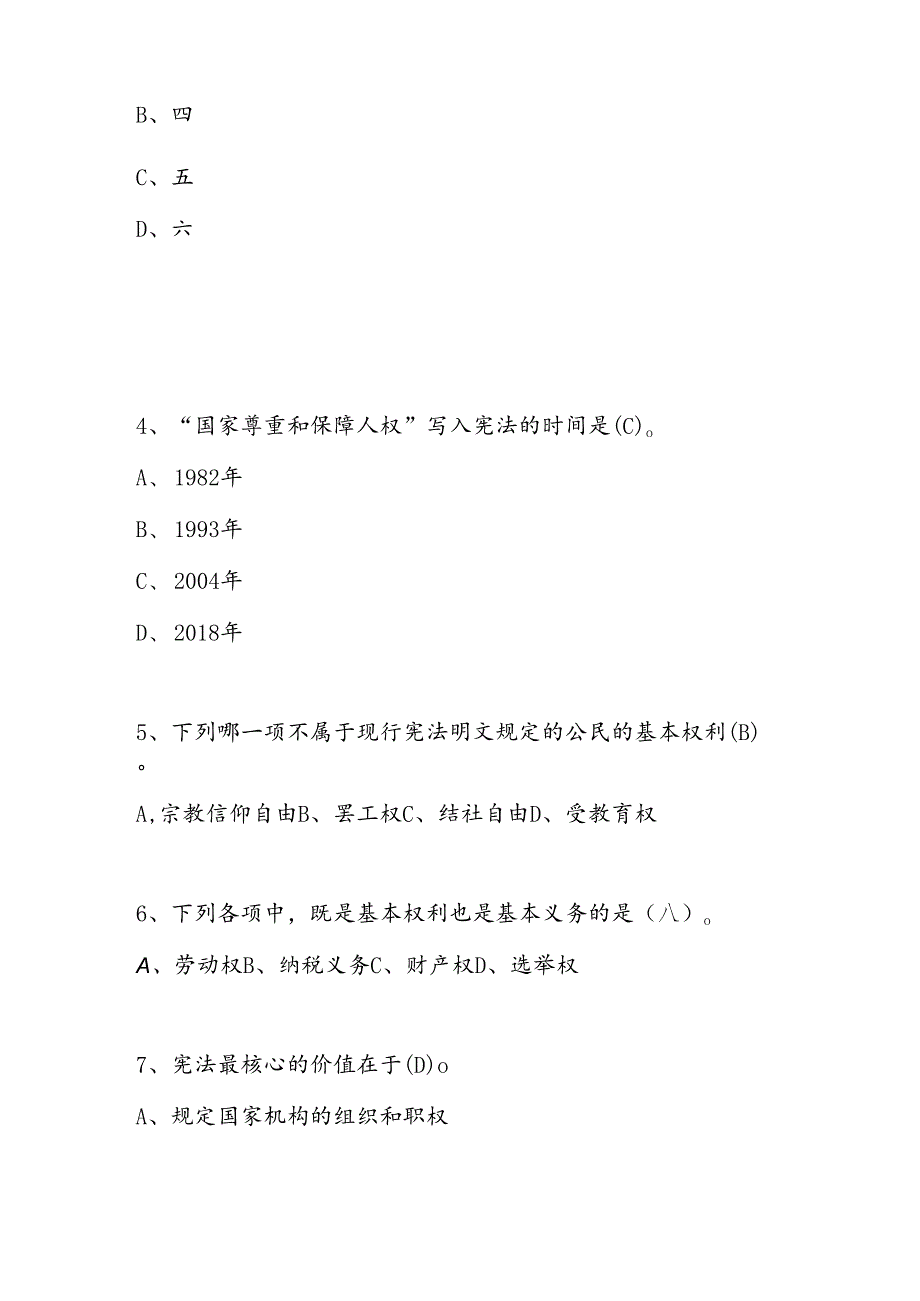 B、四

C、五

D、六

4、“国家尊重和保障人权”写入宪法的时间是(C)。

A、1982年

B、1993年

C、2004年

D、2018年

5、下列哪一项不属于现行宪法明文规定的公民的基本权利(B)。

A,宗教信仰自由B、罢工权C、结社自由D、受教育权

6、下列各项中，既是基本权利也是基本义务的是（八）。

A、劳动权B、纳税义务C、财产权D、选举权

7、宪法最核心的价值在于(D)o

A、规定国家机构的组织和职权